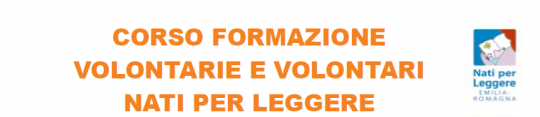 CORSO FORMAZIONE
VOLONTARIE E VOLONTARI
NATI PER LEGGERE

Nati per Leggere
EMILIA-ROMAGNA